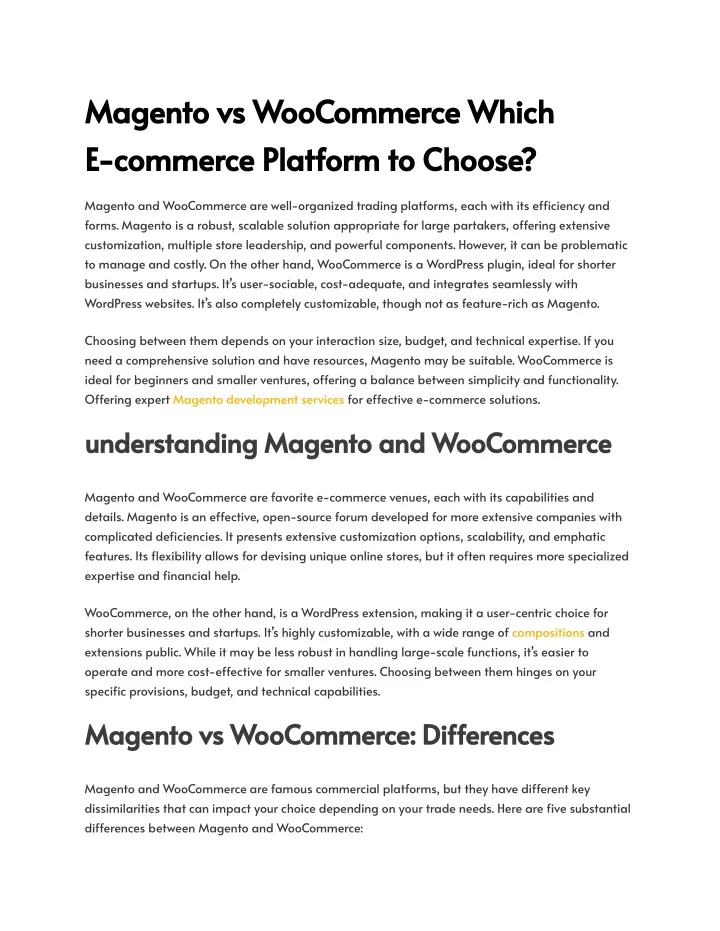 Magento vs WooCommerce Which E-commerce Platform to Choose?

Magento and WooCommerce are well-organized trading platforms, each with its efficiency and forms. Magento is a robust, scalable solution appropriate for large partakers, offering extensive customization, multiple store leadership, and powerful components. However, it can be problematic to manage and costly. On the other hand, WooCommerce is a WordPress plugin, ideal for shorter businesses and startups. It's user-sociable, cost-adequate, and integrates seamlessly with WordPress websites. It's also completely customizable, though not as feature-rich as Magento.

Choosing between them depends on your interaction size, budget, and technical expertise. If you need a comprehensive solution and have resources, Magento may be suitable. WooCommerce is ideal for beginners and smaller ventures, offering a balance between simplicity and functionality. Offering expert Magento development services for effective e-commerce solutions.

understanding Magento and WooCommerce

Magento and WooCommerce are favorite e-commerce venues, each with its capabilities and details. Magento is an effective, open-source forum developed for more extensive companies with complicated deficiencies. It presents extensive customization options, scalability, and emphatic features. Its flexibility allows for devising unique online stores, but it often requires more specialized expertise and financial help.

WooCommerce, on the other hand, is a WordPress extension, making it a user-centric choice for shorter businesses and startups. It's highly customizable, with a wide range of compositions and extensions public. While it may be less robust in handling large-scale functions, it's easier to operate and more cost-effective for smaller ventures. Choosing between them hinges on your specific provisions, budget, and technical capabilities.

Magento vs WooCommerce: Differences

Magento and WooCommerce are famous commercial platforms, but they have different key dissimilarities that can impact your choice depending on your trade needs. Here are five substantial differences between Magento and WooCommerce: